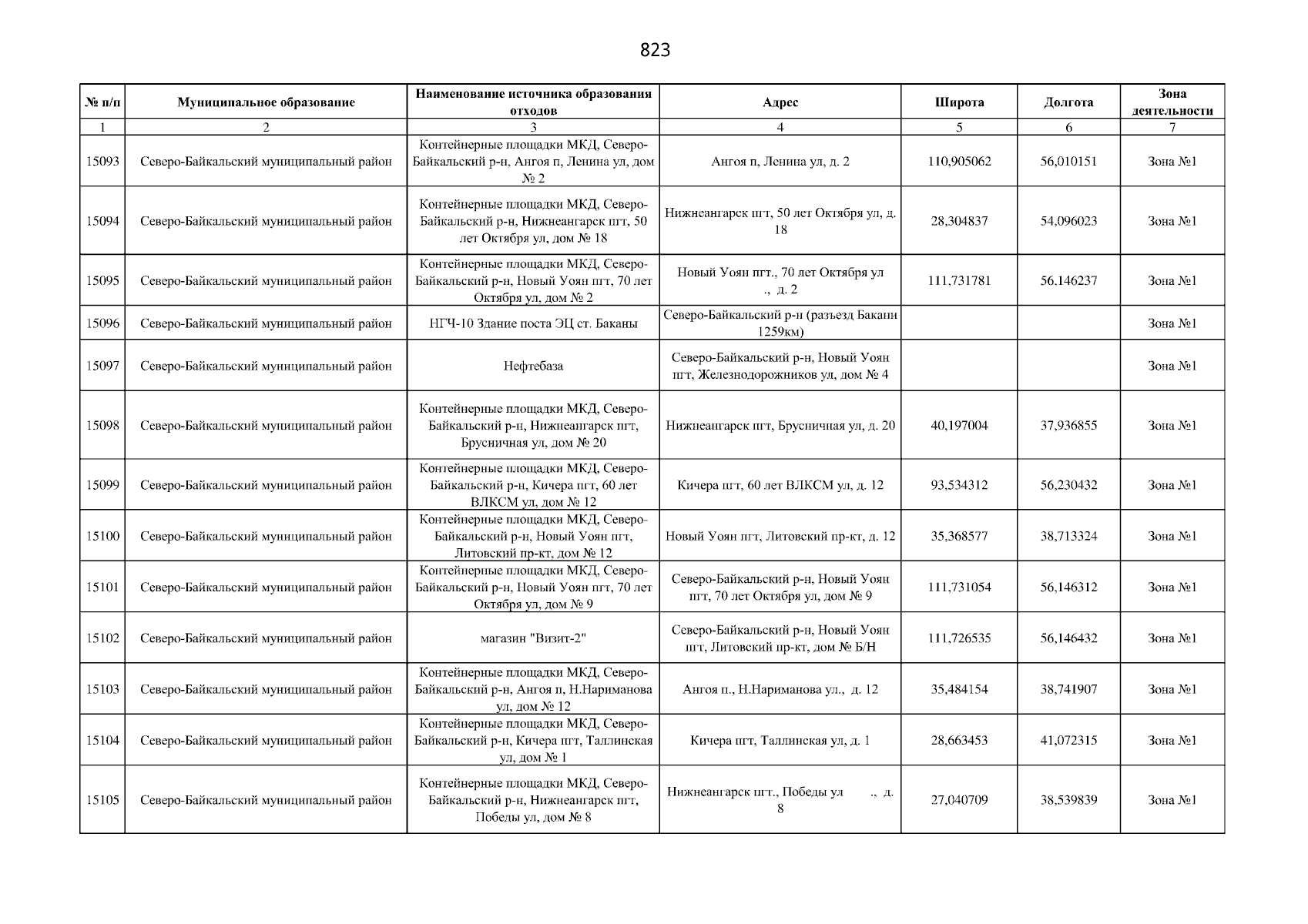 823

| № п/п | Муниципальное образование | Наименование источника образования отходов | Адрес | Широта | Долгота | Зона деятельности |
|---|---|---|---|---|---|---|
| 1 | 2 | 3 | 4 | 5 | 6 | 7 |
| 15093 | Северо-Байкальский муниципальный район | Контейнерные площадки МКД, Северо-Байкальский р-н, Ангоя п, Ленина ул, дом № 2 | Ангоя п, Ленина ул, д. 2 | 110,905062 | 56,010151 | Зона №1 |
| 15094 | Северо-Байкальский муниципальный район | Контейнерные площадки МКД, Северо-Байкальский р-н, Нижнеангарск пгт, 50 лет Октября ул, дом № 18 | Нижнеангарск пгт, 50 лет Октября ул, д. 18 | 28,304837 | 54,096023 | Зона №1 |
| 15095 | Северо-Байкальский муниципальный район | Контейнерные площадки МКД, Северо-Байкальский р-н, Новый Уоян пгт, 70 лет Октября ул, дом № 2 | Новый Уоян пгт., 70 лет Октября ул ., д. 2 | 111,731781 | 56,146237 | Зона №1 |
| 15096 | Северо-Байкальский муниципальный район | НГЧ-10 Здание поста ЭЦ ст. Баканы | Северо-Байкальский р-н (разъезд Бакани 1259км) | | | Зона №1 |
| 15097 | Северо-Байкальский муниципальный район | Нефтебаза | Северо-Байкальский р-н, Новый Уоян пгт, Железнодорожников ул, дом № 4 | | | Зона №1 |
| 15098 | Северо-Байкальский муниципальный район | Контейнерные площадки МКД, Северо-Байкальский р-н, Нижнеангарск пгт, Брусничная ул, дом № 20 | Нижнеангарск пгт, Брусничная ул, д. 20 | 40,197004 | 37,936855 | Зона №1 |
| 15099 | Северо-Байкальский муниципальный район | Контейнерные площадки МКД, Северо-Байкальский р-н, Кичера пгт, 60 лет ВЛКСМ ул, дом № 12 | Кичера пгт, 60 лет ВЛКСМ ул, д. 12 | 93,534312 | 56,230432 | Зона №1 |
| 15100 | Северо-Байкальский муниципальный район | Контейнерные площадки МКД, Северо-Байкальский р-н, Новый Уоян пгт, Литовский пр-кт, дом № 12 | Новый Уоян пгт, Литовский пр-кт, д. 12 | 35,368577 | 38,713324 | Зона №1 |
| 15101 | Северо-Байкальский муниципальный район | Контейнерные площадки МКД, Северо-Байкальский р-н, Новый Уоян пгт, 70 лет Октября ул, дом № 9 | Северо-Байкальский р-н, Новый Уоян пгт, 70 лет Октября ул, дом № 9 | 111,731054 | 56,146312 | Зона №1 |
| 15102 | Северо-Байкальский муниципальный район | магазин "Визит-2" | Северо-Байкальский р-н, Новый Уоян пгт, Литовский пр-кт, дом № Б/Н | 111,726535 | 56,146432 | Зона №1 |
| 15103 | Северо-Байкальский муниципальный район | Контейнерные площадки МКД, Северо-Байкальский р-н, Ангоя п, Н.Нариманова ул, дом № 12 | Ангоя п., Н.Нариманова ул., д. 12 | 35,484154 | 38,741907 | Зона №1 |
| 15104 | Северо-Байкальский муниципальный район | Контейнерные площадки МКД, Северо-Байкальский р-н, Кичера пгт, Таллинская ул, дом № 1 | Кичера пгт, Таллинская ул, д. 1 | 28,663453 | 41,072315 | Зона №1 |
| 15105 | Северо-Байкальский муниципальный район | Контейнерные площадки МКД, Северо-Байкальский р-н, Нижнеангарск пгт, Победы ул, дом № 8 | Нижнеангарск пгт., Победы ул ., д. 8 | 27,040709 | 38,539839 | Зона №1 |